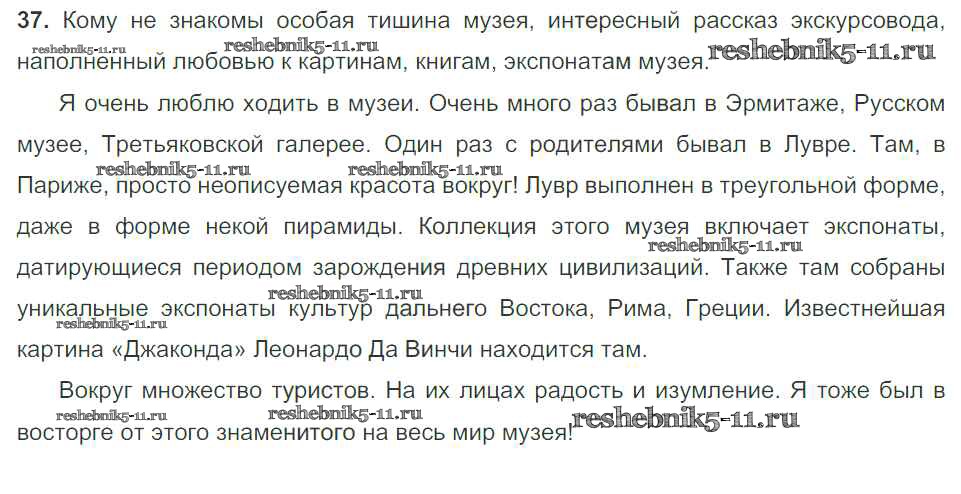 37. Кому не знакомы особая тишина музея, интересный рассказ экскурсовода, наполненный любовью к картинам, книгам, экспонатам музея.

Я очень люблю ходить в музеи. Очень много раз бывал в Эрмитаже, Русском музее, Третьяковской галерее. Один раз с родителями бывал в Лувре. Там, в Париже, просто неописуемая красота вокруг! Лувр выполнен в треугольной форме, даже в форме некой пирамиды. Коллекция этого музея включает экспонаты, датирующиеся периодом зарождения древних цивилизаций. Также там собраны уникальные экспонаты культур дальнего Востока, Рима, Греции. Известнейшая картина «Джаконда» Леонардо Да Винчи находится там.

Вокруг множество туристов. На их лицах радость и изумление. Я тоже был в восторге от этого знаменитого на весь мир музея!

reshebnik5-11.ru